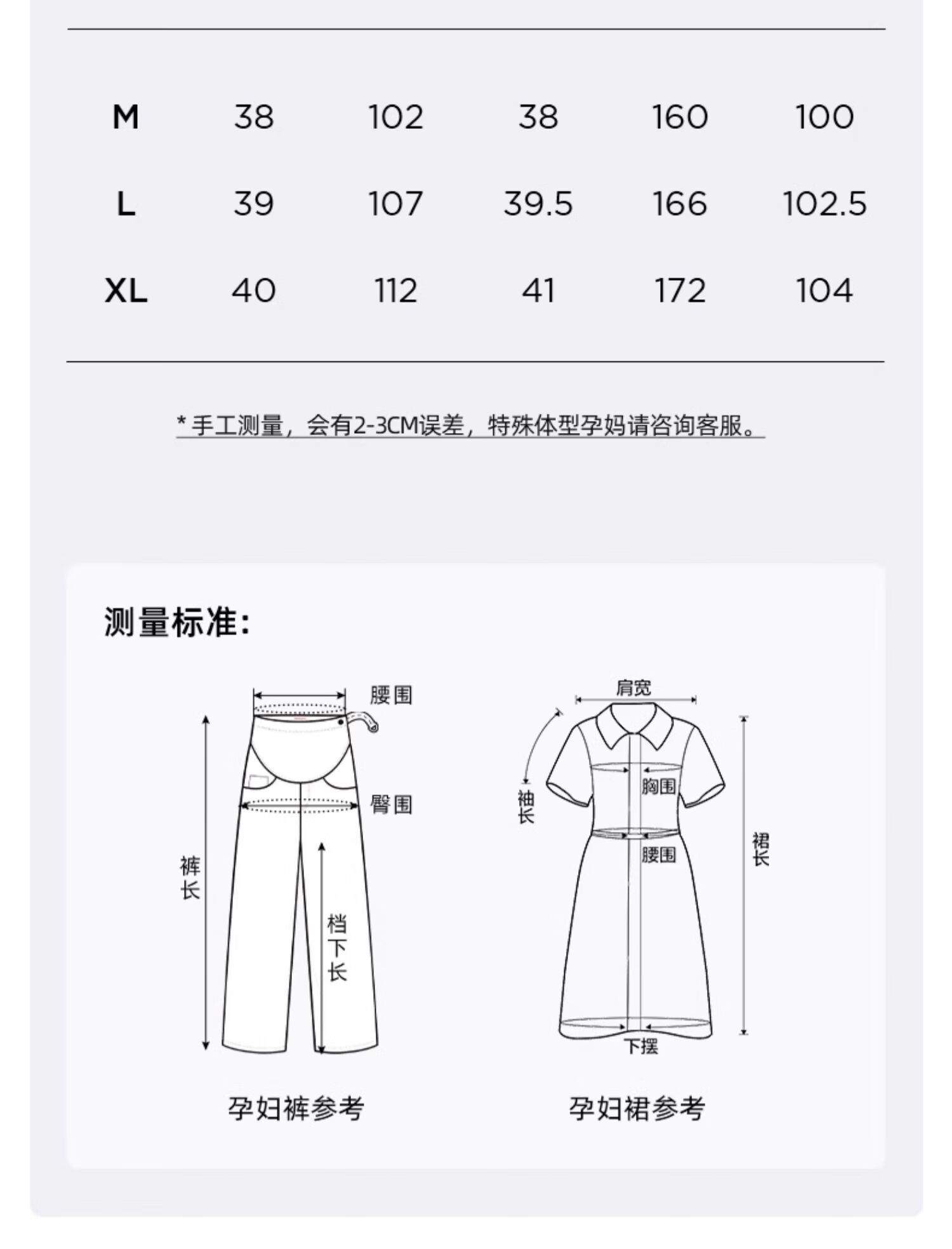 | M | 38 | 102 | 38 | 160 | 100 |
|---|---|---|---|---|---|
| L | 39 | 107 | 39.5 | 166 | 102.5 |
| XL | 40 | 112 | 41 | 172 | 104 |

* 手工测量，会有2-3CM误差，特殊体型孕妈请咨询客服。

测量标准:

腰围
臀围
裤长
档下长

孕妇裤参考

肩宽
袖长
胸围
腰围
裙长
下摆

孕妇裙参考